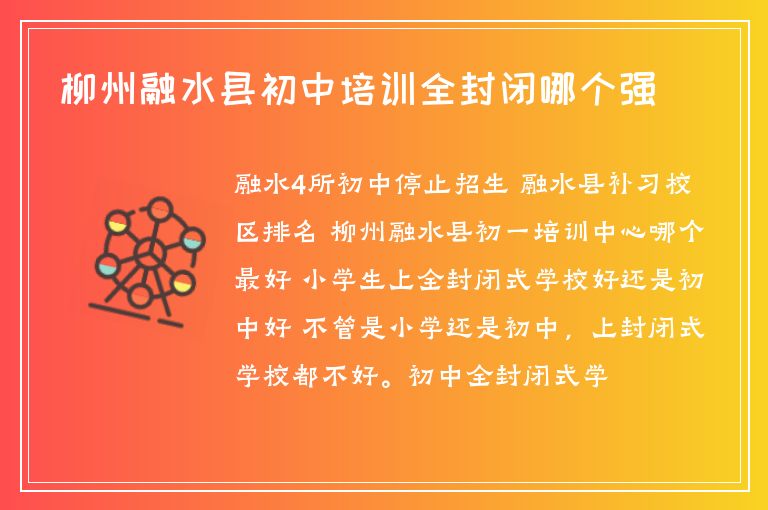 柳州融水县初中培训全封闭哪个强

融水4所初中停止招生 融水县补习校区排名 柳州融水县初一培训中心哪个最好 小学生上全封闭式学校好还是初中好 不管是小学还是初中，上封闭式学校都不好。初中全封闭式学